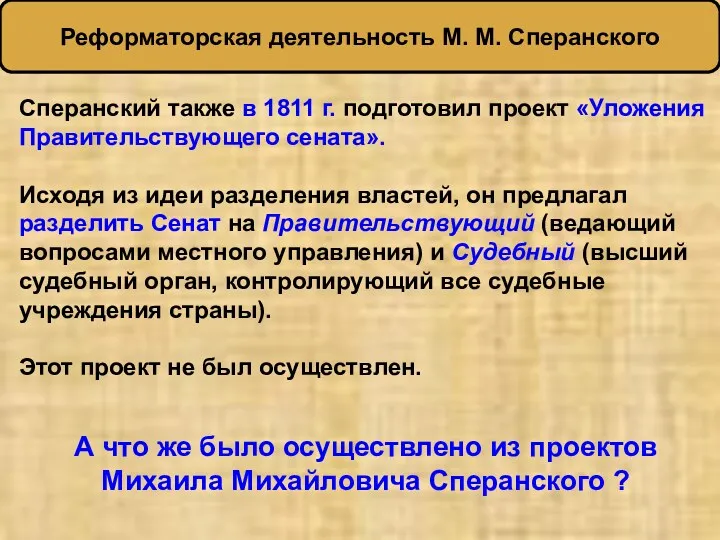 Реформаторская деятельность М. М. Сперанского

Сперанский также в 1811 г. подготовил проект «Уложения Правительствующего сената».

Исходя из идеи разделения властей, он предлагал разделить Сенат на Правительствующий (ведающий вопросами местного управления) и Судебный (высший судебный орган, контролирующий все судебные учреждения страны).

Этот проект не был осуществлен.

А что же было осуществлено из проектов Михаила Михайловича Сперанского ?